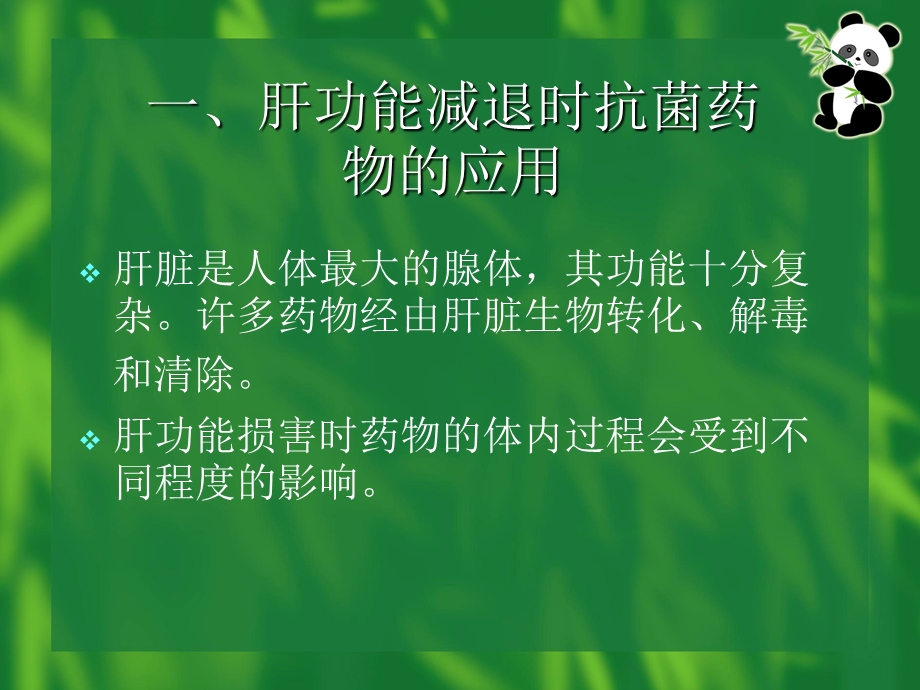 一、肝功能减退时抗菌药物的应用

❖ 肝脏是人体最大的腺体，其功能十分复杂。许多药物经由肝脏生物转化、解毒和清除。

❖ 肝功能损害时药物的体内过程会受到不同程度的影响。